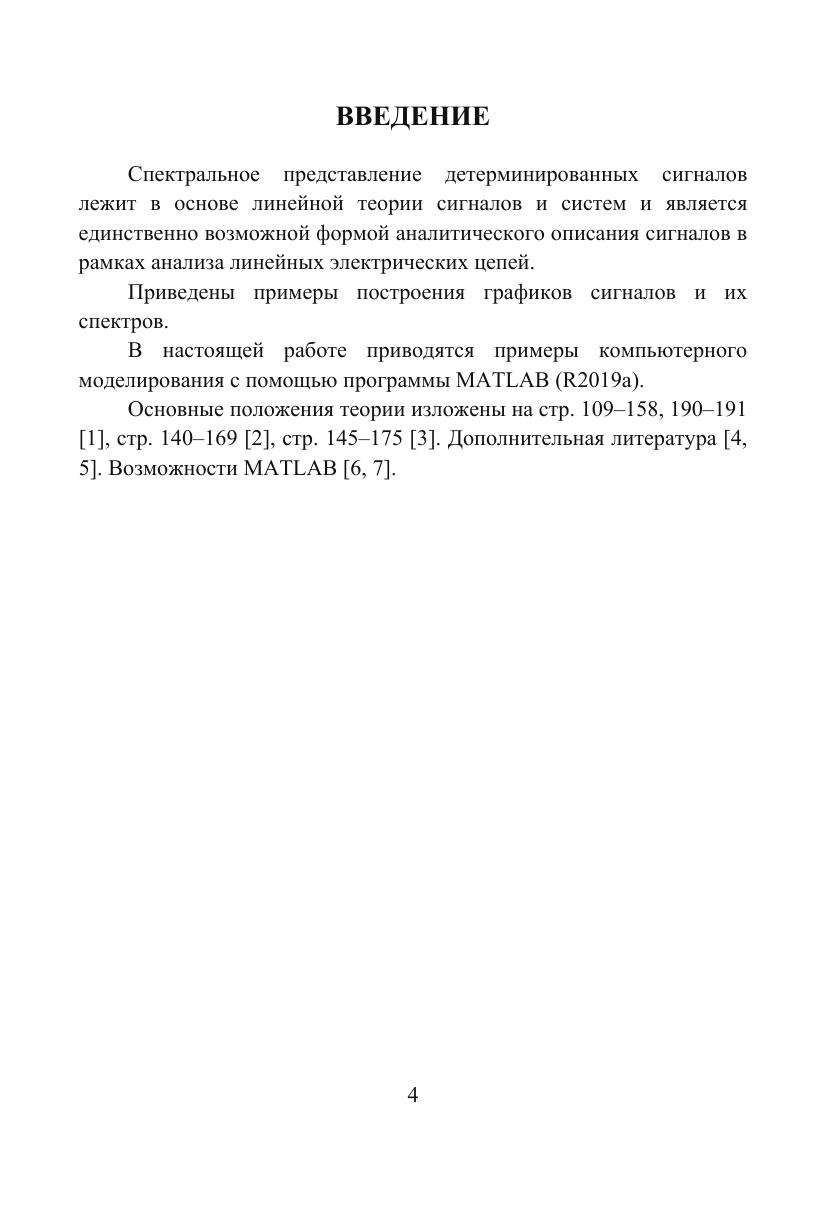 ВВЕДЕНИЕ

Спектральное представление детерминированных сигналов лежит в основе линейной теории сигналов и систем и является единственно возможной формой аналитического описания сигналов в рамках анализа линейных электрических цепей.

Приведены примеры построения графиков сигналов и их спектров.

В настоящей работе приводятся примеры компьютерного моделирования с помощью программы MATLAB (R2019a).

Основные положения теории изложены на стр. 109–158, 190–191 [1], стр. 140–169 [2], стр. 145–175 [3]. Дополнительная литература [4, 5]. Возможности MATLAB [6, 7].

4